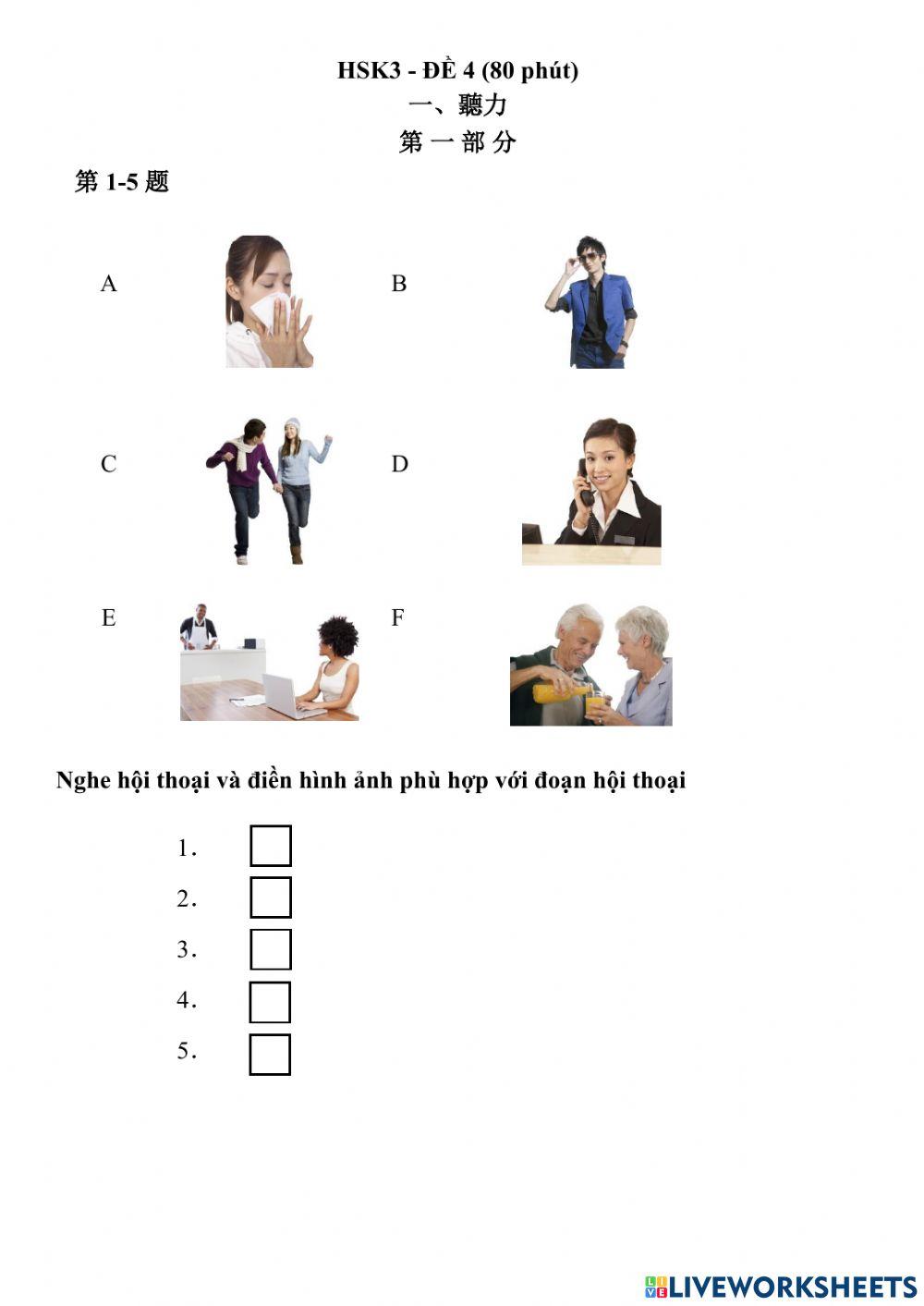 HSK3 - ĐỀ 4 (80 phút)
一、聽力
第 一 部 分

第 1-5 题

A

B

C

D

E

F

Nghe hội thoại và điền hình ảnh phù hợp với đoạn hội thoại

1.
2.
3.
4.
5.

LIVEWORKSHEETS